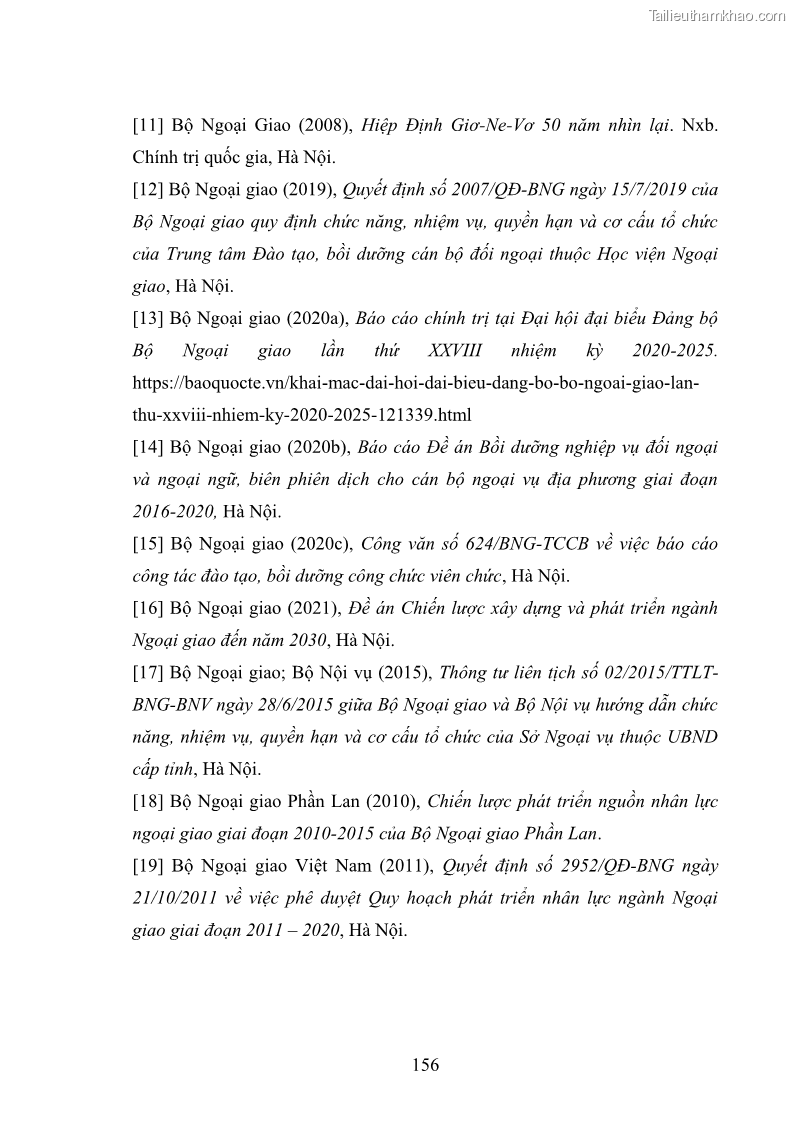 Tailieuthamkhao.com

[11] Bộ Ngoại Giao (2008), Hiệp Định Giơ-Ne-Vơ 50 năm nhìn lại. Nxb. Chính trị quốc gia, Hà Nội.

[12] Bộ Ngoại giao (2019), Quyết định số 2007/QĐ-BNG ngày 15/7/2019 của Bộ Ngoại giao quy định chức năng, nhiệm vụ, quyền hạn và cơ cấu tổ chức của Trung tâm Đào tạo, bồi dưỡng cán bộ đối ngoại thuộc Học viện Ngoại giao, Hà Nội.

[13] Bộ Ngoại giao (2020a), Báo cáo chính trị tại Đại hội đại biểu Đảng bộ Bộ Ngoại giao lần thứ XXVIII nhiệm kỳ 2020-2025. https://baoquocte.vn/khai-mac-dai-hoi-dai-bieu-dang-bo-bo-ngoai-giao-lan-thu-xxviii-nhiem-ky-2020-2025-121339.html

[14] Bộ Ngoại giao (2020b), Báo cáo Đề án Bồi dưỡng nghiệp vụ đối ngoại và ngoại ngữ, biên phiên dịch cho cán bộ ngoại vụ địa phương giai đoạn 2016-2020, Hà Nội.

[15] Bộ Ngoại giao (2020c), Công văn số 624/BNG-TCCB về việc báo cáo công tác đào tạo, bồi dưỡng công chức viên chức, Hà Nội.

[16] Bộ Ngoại giao (2021), Đề án Chiến lược xây dựng và phát triển ngành Ngoại giao đến năm 2030, Hà Nội.

[17] Bộ Ngoại giao; Bộ Nội vụ (2015), Thông tư liên tịch số 02/2015/TTLT-BNG-BNV ngày 28/6/2015 giữa Bộ Ngoại giao và Bộ Nội vụ hướng dẫn chức năng, nhiệm vụ, quyền hạn và cơ cấu tổ chức của Sở Ngoại vụ thuộc UBND cấp tỉnh, Hà Nội.

[18] Bộ Ngoại giao Phần Lan (2010), Chiến lược phát triển nguồn nhân lực ngoại giao giai đoạn 2010-2015 của Bộ Ngoại giao Phần Lan.

[19] Bộ Ngoại giao Việt Nam (2011), Quyết định số 2952/QĐ-BNG ngày 21/10/2011 về việc phê duyệt Quy hoạch phát triển nhân lực ngành Ngoại giao giai đoạn 2011 – 2020, Hà Nội.

156